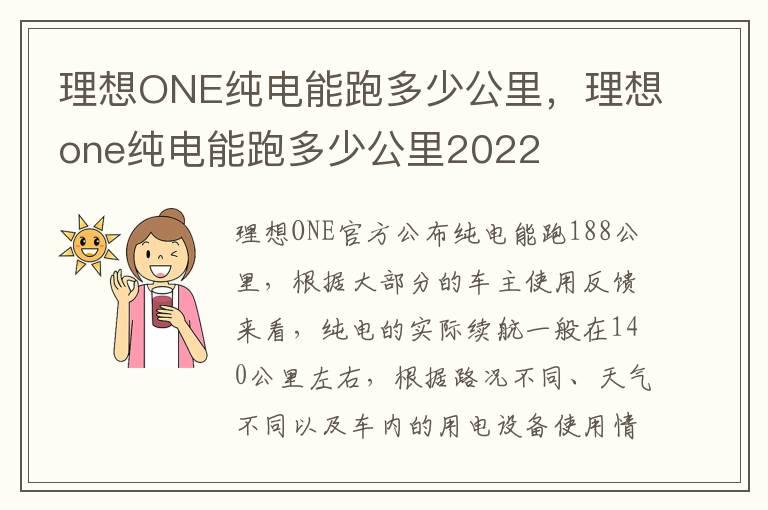 理想ONE纯电能跑多少公里，理想one纯电能跑多少公里2022

理想ONE官方公布纯电能跑188公里，根据大部分的车主使用反馈来看，纯电的实际续航一般在140公里左右，根据路况不同、天气不同以及车内的用电设备使用情